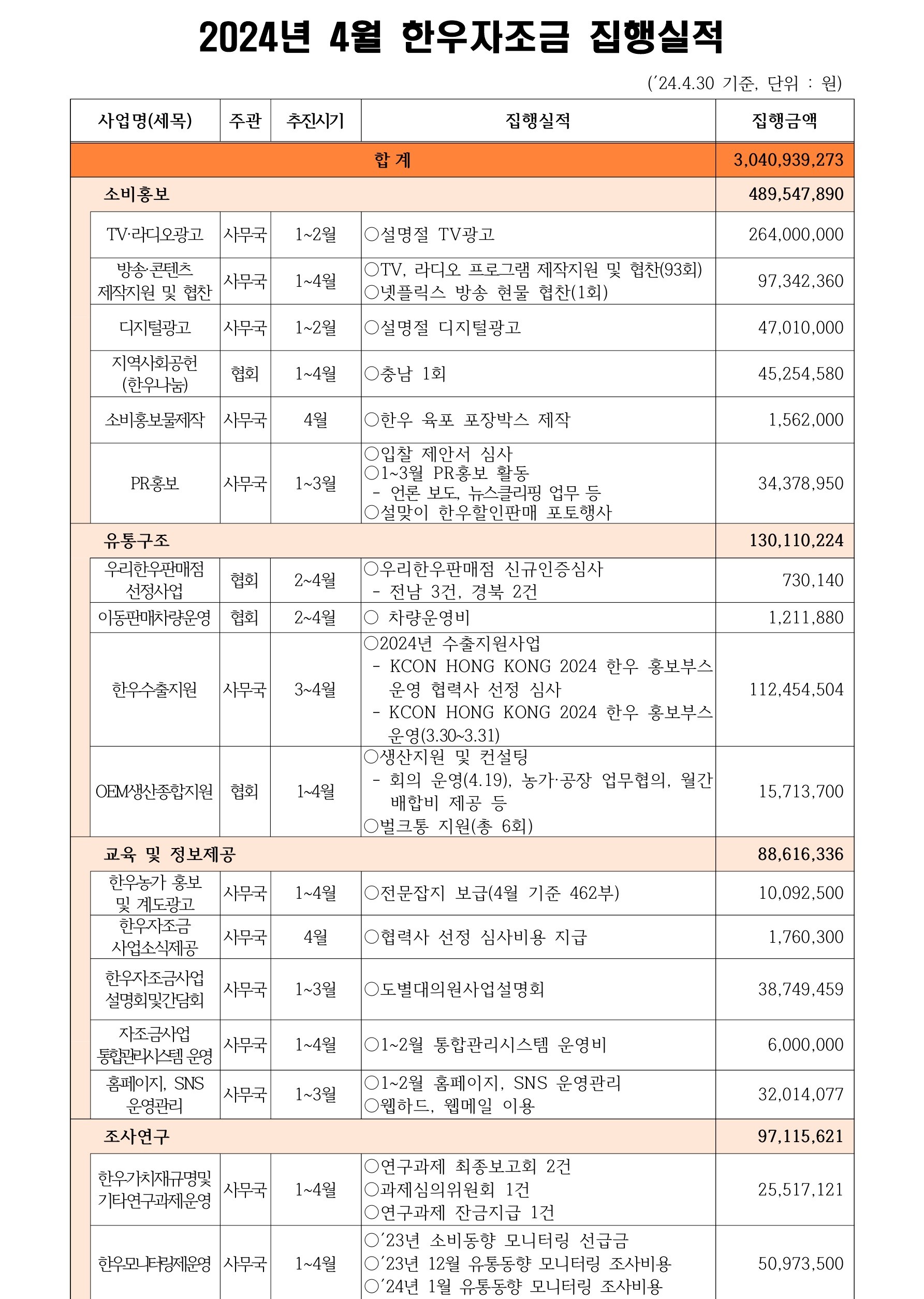 2024년 4월 한우자조금 집행실적

('24.4.30 기준, 단위 : 원)

| 사업명(세목) | 주관 | 추진시기 | 집행실적 | 집행금액 |
|---|---|---|---|---|
| 합 계 | | | | 3,040,939,273 |
| 소비홍보 | | | | 489,547,890 |
| TV·라디오광고 | 사무국 | 1~2월 | ○설명절 TV광고 | 264,000,000 |
| 방송·콘텐츠 제작지원 및 협찬 | 사무국 | 1~4월 | ○TV, 라디오 프로그램 제작지원 및 협찬(93회) ○넷플릭스 방송 현물 협찬(1회) | 97,342,360 |
| 디지털광고 | 사무국 | 1~2월 | ○설명절 디지털광고 | 47,010,000 |
| 지역사회공헌 (한우나눔) | 협회 | 1~4월 | ○충남 1회 | 45,254,580 |
| 소비홍보물제작 | 사무국 | 4월 | ○한우 육포 포장박스 제작 | 1,562,000 |
| PR홍보 | 사무국 | 1~3월 | ○입찰 제안서 심사 ○1~3월 PR홍보 활동 - 언론 보도, 뉴스클리핑 업무 등 ○설맞이 한우할인판매 포토행사 | 34,378,950 |
| 유통구조 | | | | 130,110,224 |
| 우리한우판매점 선정사업 | 협회 | 2~4월 | ○우리한우판매점 신규인증심사 - 전남 3건, 경북 2건 | 730,140 |
| 이동판매차량운영 | 협회 | 2~4월 | ○ 차량운영비 | 1,211,880 |
| 한우수출지원 | 사무국 | 3~4월 | ○2024년 수출지원사업 - KCON HONG KONG 2024 한우 홍보부스 운영 협력사 선정 심사 - KCON HONG KONG 2024 한우 홍보부스 운영(3.30~3.31) | 112,454,504 |
| OEM생산종합지원 | 협회 | 1~4월 | ○생산지원 및 컨설팅 - 회의 운영(4.19), 농가·공장 업무협의, 월간 배합비 제공 등 ○벌크통 지원(총 6회) | 15,713,700 |
| 교육 및 정보제공 | | | | 88,616,336 |
| 한우농가 홍보 및 계도광고 | 사무국 | 1~4월 | ○전문잡지 보급(4월 기준 462부) | 10,092,500 |
| 한우자조금 사업소식제공 | 사무국 | 4월 | ○협력사 선정 심사비용 지급 | 1,760,300 |
| 한우자조금사업 설명회및간담회 | 사무국 | 1~3월 | ○도별대의원사업설명회 | 38,749,459 |
| 자조금사업 통합관리시스템 운영 | 사무국 | 1~4월 | ○1~2월 통합관리시스템 운영비 | 6,000,000 |
| 홈페이지, SNS 운영관리 | 사무국 | 1~3월 | ○1~2월 홈페이지, SNS 운영관리 ○웹하드, 웹메일 이용 | 32,014,077 |
| 조사연구 | | | | 97,115,621 |
| 한우가치재규명및 기타연구과제운영 | 사무국 | 1~4월 | ○연구과제 최종보고회 2건 ○과제심의위원회 1건 ○연구과제 잔금지급 1건 | 25,517,121 |
| 한우모니터링제운영 | 사무국 | 1~4월 | ○'23년 소비동향 모니터링 선급금 ○'23년 12월 유통동향 모니터링 조사비용 ○'24년 1월 유통동향 모니터링 조사비용 | 50,973,500 |